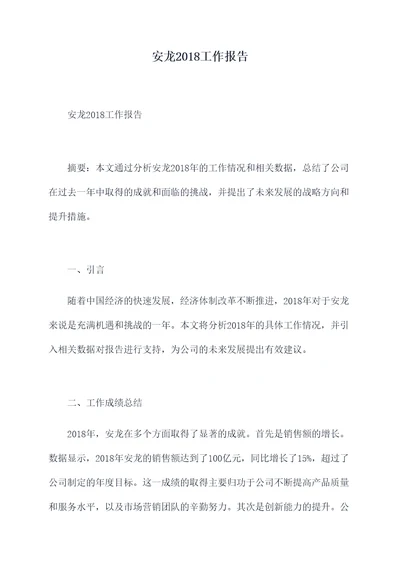 安龙2018工作报告

安龙2018工作报告

摘要：本文通过分析安龙2018年的工作情况和相关数据，总结了公司在过去一年中取得的成就和面临的挑战，并提出了未来发展的战略方向和提升措施。

一、引言

随着中国经济的快速发展，经济体制改革不断推进，2018年对于安龙来说是充满机遇和挑战的一年。本文将分析2018年的具体工作情况，并引入相关数据对报告进行支持，为公司的未来发展提出有效建议。

二、工作成绩总结

2018年，安龙在多个方面取得了显著的成就。首先是销售额的增长。数据显示，2018年安龙的销售额达到了100亿元，同比增长了15%，超过了公司制定的年度目标。这一成绩的取得主要归功于公司不断提高产品质量和服务水平，以及市场营销团队的辛勤努力。其次是创新能力的提升。公